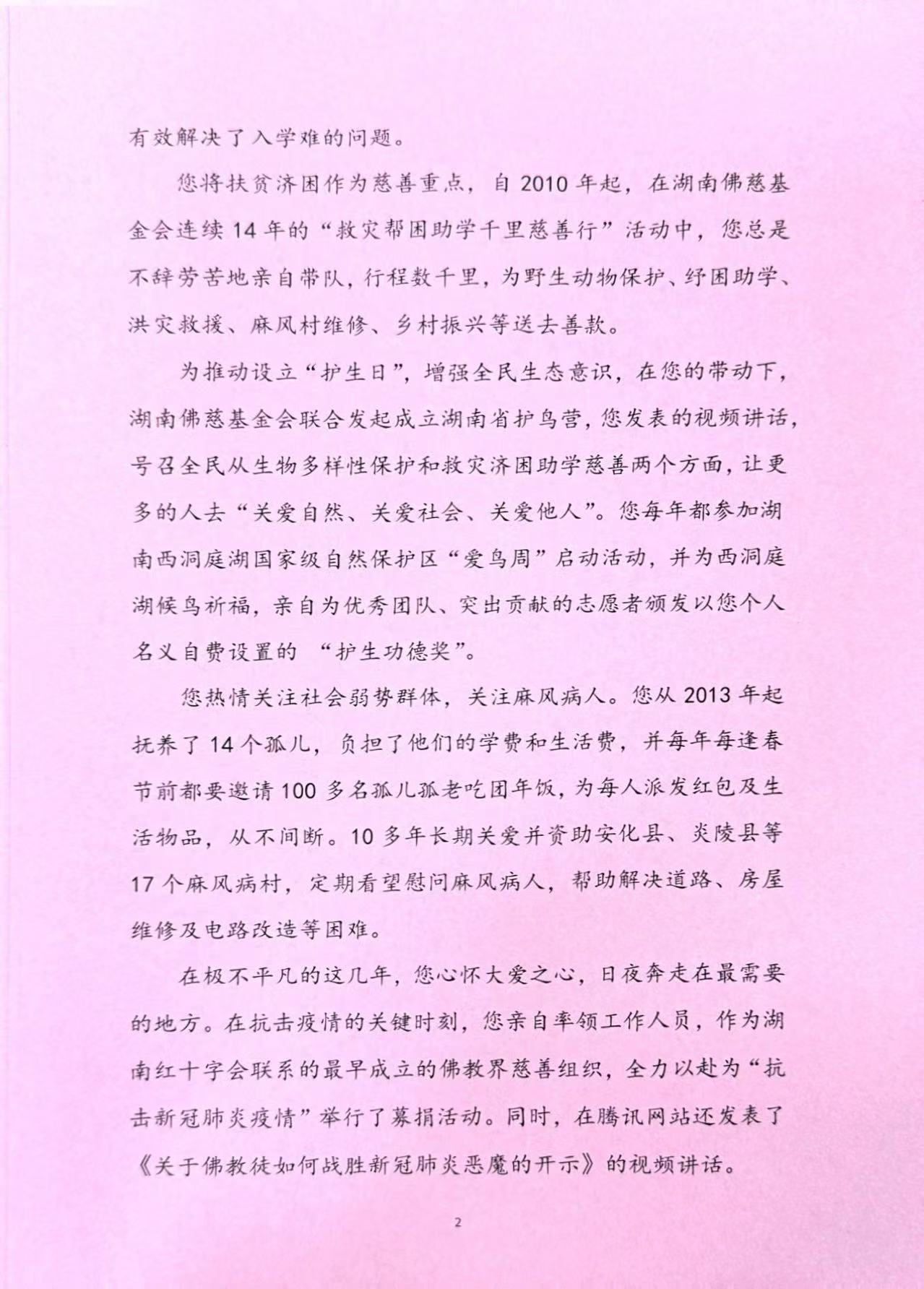 有效解决了入学难的问题。

您将扶贫济困作为慈善重点，自 2010 年起，在湖南佛慈基金会连续 14 年的“救灾帮困助学千里慈善行”活动中，您总是不辞劳苦地亲自带队，行程数千里，为野生动物保护、纾困助学、洪灾救援、麻风村维修、乡村振兴等送去善款。

为推动设立“护生日”，增强全民生态意识，在您的带动下，湖南佛慈基金会联合发起成立湖南省护鸟营，您发表的视频讲话，号召全民从生物多样性保护和救灾济困助学慈善两个方面，让更多的人去“关爱自然、关爱社会、关爱他人”。您每年都参加湖南西洞庭湖国家级自然保护区“爱鸟周”启动活动，并为西洞庭湖候鸟祈福，亲自为优秀团队、突出贡献的志愿者颁发以您个人名义自费设置的 “护生功德奖”。

您热情关注社会弱势群体，关注麻风病人。您从 2013 年起抚养了 14 个孤儿，负担了他们的学费和生活费，并每年每逢春节前都要邀请 100 多名孤儿孤老吃团年饭，为每人派发红包及生活物品，从不间断。10 多年长期关爱并资助安化县、炎陵县等 17 个麻风病村，定期看望慰问麻风病人，帮助解决道路、房屋维修及电路改造等困难。

在极不平凡的这几年，您心怀大爱之心，日夜奔走在最需要的地方。在抗击疫情的关键时刻，您亲自率领工作人员，作为湖南红十字会联系的最早成立的佛教界慈善组织，全力以赴为“抗击新冠肺炎疫情”举行了募捐活动。同时，在腾讯网站还发表了《关于佛教徒如何战胜新冠肺炎恶魔的开示》的视频讲话。

2